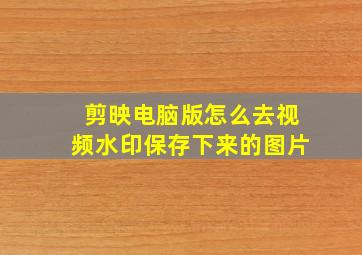 剪映电脑版怎么去视频水印保存下来的图片